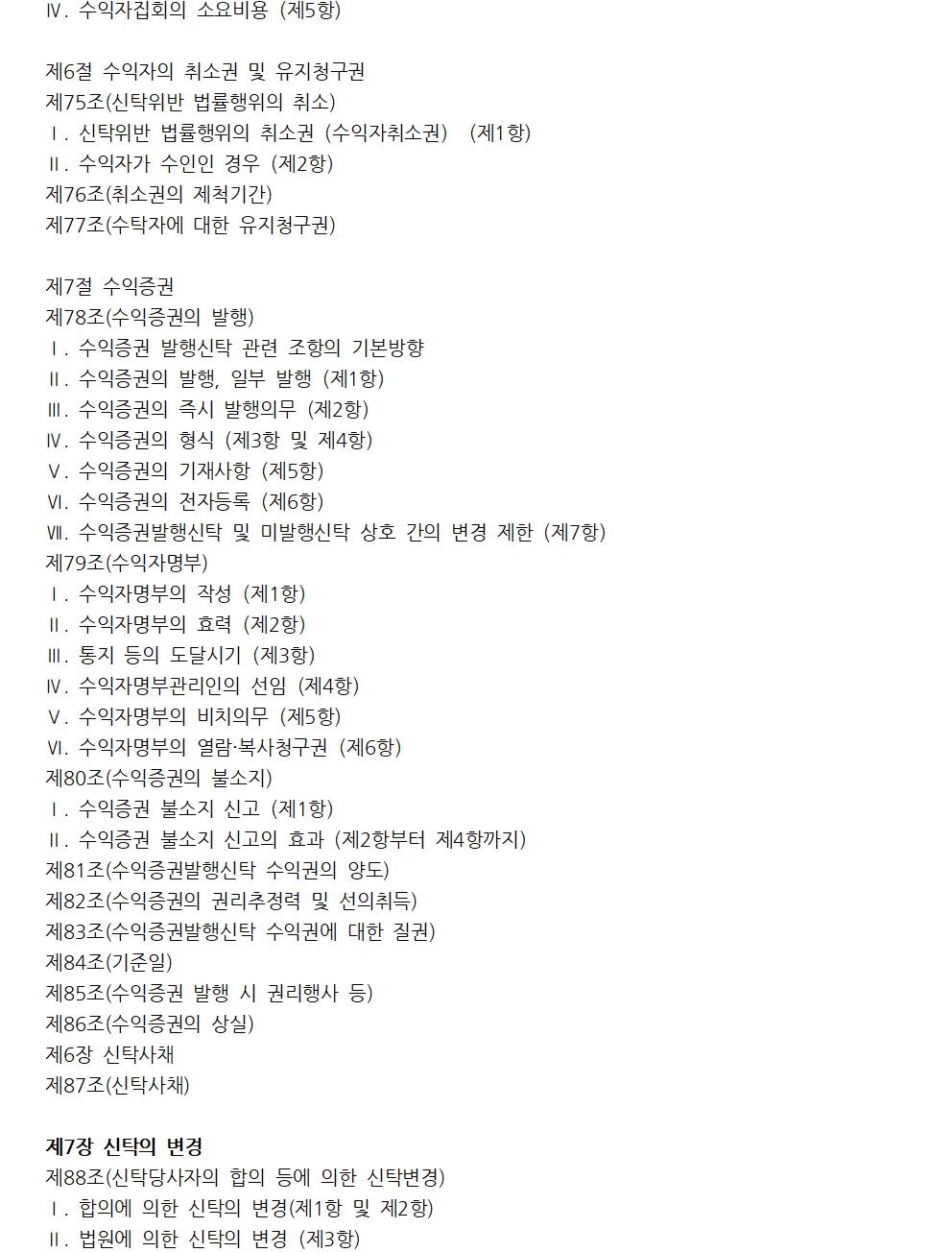 Ⅳ. 수익자집회의 소요비용 (제5항)

제6절 수익자의 취소권 및 유지청구권
제75조(신탁위반 법률행위의 취소)
Ⅰ. 신탁위반 법률행위의 취소권 (수익자취소권) (제1항)
Ⅱ. 수익자가 수인인 경우 (제2항)
제76조(취소권의 제척기간)
제77조(수탁자에 대한 유지청구권)

제7절 수익증권
제78조(수익증권의 발행)
Ⅰ. 수익증권 발행신탁 관련 조항의 기본방향
Ⅱ. 수익증권의 발행, 일부 발행 (제1항)
Ⅲ. 수익증권의 즉시 발행의무 (제2항)
Ⅳ. 수익증권의 형식 (제3항 및 제4항)
Ⅴ. 수익증권의 기재사항 (제5항)
Ⅵ. 수익증권의 전자등록 (제6항)
Ⅶ. 수익증권발행신탁 및 미발행신탁 상호 간의 변경 제한 (제7항)
제79조(수익자명부)
Ⅰ. 수익자명부의 작성 (제1항)
Ⅱ. 수익자명부의 효력 (제2항)
Ⅲ. 통지 등의 도달시기 (제3항)
Ⅳ. 수익자명부관리인의 선임 (제4항)
Ⅴ. 수익자명부의 비치의무 (제5항)
Ⅵ. 수익자명부의 열람·복사청구권 (제6항)
제80조(수익증권의 불소지)
Ⅰ. 수익증권 불소지 신고 (제1항)
Ⅱ. 수익증권 불소지 신고의 효과 (제2항부터 제4항까지)
제81조(수익증권발행신탁 수익권의 양도)
제82조(수익증권의 권리추정력 및 선의취득)
제83조(수익증권발행신탁 수익권에 대한 질권)
제84조(기준일)
제85조(수익증권 발행 시 권리행사 등)
제86조(수익증권의 상실)
제6장 신탁사채
제87조(신탁사채)

제7장 신탁의 변경
제88조(신탁당사자의 합의 등에 의한 신탁변경)
Ⅰ. 합의에 의한 신탁의 변경(제1항 및 제2항)
Ⅱ. 법원에 의한 신탁의 변경 (제3항)